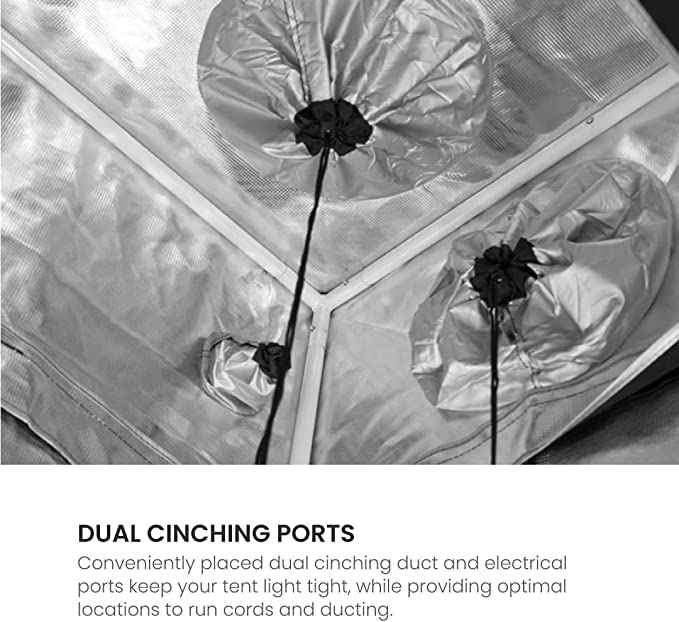 DUAL CINCHING PORTS

Conveniently placed dual cinching duct and electrical ports keep your tent light tight, while providing optimal locations to run cords and ducting.